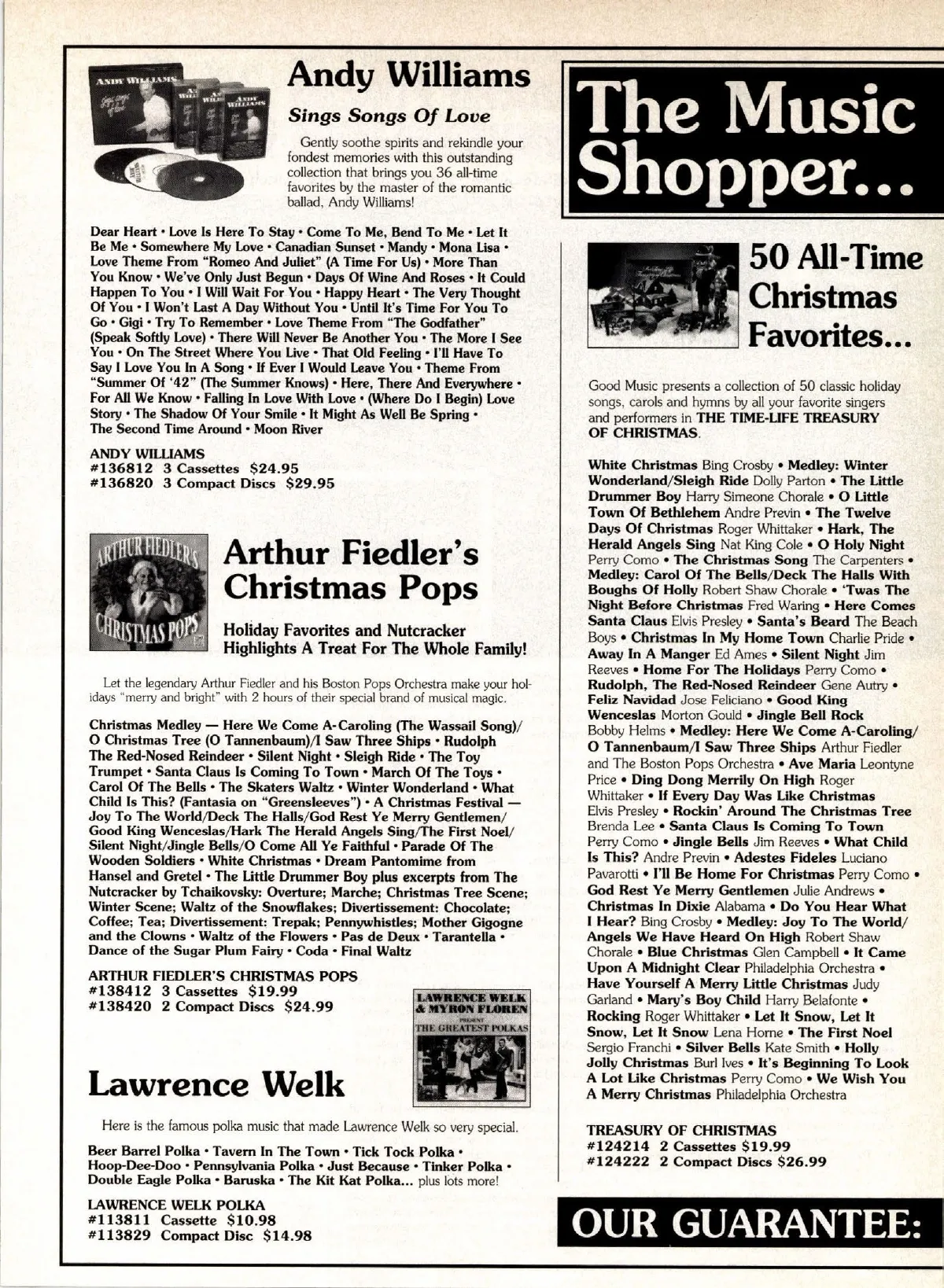 Andy Williams

Sings Songs Of Love

Gently soothe spirits and rekindle your fondest memories with this outstanding collection that brings you 36 all-time favorites by the master of the romantic ballad, Andy Williams!

Dear Heart • Love Is Here To Stay • Come To Me, Bend To Me • Let It Be Me • Somewhere My Love • Canadian Sunset • Mandy • Mona Lisa • Love Theme From "Romeo And Juliet" (A Time For Us) • More Than You Know • We've Only Just Begun • Days Of Wine And Roses • It Could Happen To You • I Will Wait For You • Happy Heart • The Very Thought Of You • I Won't Last A Day Without You • Until It's Time For You To Go • Gigi • Try To Remember • Love Theme From "The Godfather" (Speak Softly Love) • There Will Never Be Another You • The More I See You • On The Street Where You Live • That Old Feeling • I'll Have To Say I Love You In A Song • If Ever I Would Leave You • Theme From "Summer Of '42" (The Summer Knows) • Here, There And Everywhere • For All We Know • Falling In Love With Love • (Where Do I Begin) Love Story • The Shadow Of Your Smile • It Might As Well Be Spring • The Second Time Around • Moon River

ANDY WILLIAMS
#136812 3 Cassettes $24.95
#136820 3 Compact Discs $29.95

Arthur Fiedler's Christmas Pops

Holiday Favorites and Nutcracker Highlights A Treat For The Whole Family!

Let the legendary Arthur Fiedler and his Boston Pops Orchestra make your holidays "merry and bright" with 2 hours of their special brand of musical magic.

Christmas Medley — Here We Come A-Caroling (The Wassail Song)/ O Christmas Tree (O Tannenbaum)/I Saw Three Ships • Rudolph The Red-Nosed Reindeer • Silent Night • Sleigh Ride • The Toy Trumpet • Santa Claus Is Coming To Town • March Of The Toys • Carol Of The Bells • The Skaters Waltz • Winter Wonderland • What Child Is This? (Fantasia on "Greensleeves") • A Christmas Festival — Joy To The World/Deck The Halls/God Rest Ye Merry Gentlemen/ Good King Wenceslas/Hark The Herald Angels Sing/The First Noel/ Silent Night/Jingle Bells/O Come All Ye Faithful • Parade Of The Wooden Soldiers • White Christmas • Dream Pantomime from Hansel and Gretel • The Little Drummer Boy plus excerpts from The Nutcracker by Tchaikovsky: Overture; Marche; Christmas Tree Scene; Winter Scene; Waltz of the Snowflakes; Divertissement: Chocolate; Coffee; Tea; Divertissement: Trepak; Pennywhistles; Mother Gigogne and the Clowns • Waltz of the Flowers • Pas de Deux • Tarantella • Dance of the Sugar Plum Fairy • Coda • Final Waltz

ARTHUR FIEDLER'S CHRISTMAS POPS
#138412 3 Cassettes $19.99
#138420 2 Compact Discs $24.99

LAWRENCE WELK & MYRON FLOREN
PRESENT
THE GREATEST POLKAS

Lawrence Welk

Here is the famous polka music that made Lawrence Welk so very special.

Beer Barrel Polka • Tavern In The Town • Tick Tock Polka • Hoop-Dee-Doo • Pennsylvania Polka • Just Because • Tinker Polka • Double Eagle Polka • Baruska • The Kit Kat Polka... plus lots more!

LAWRENCE WELK POLKA
#113811 Cassette $10.98
#113829 Compact Disc $14.98

The Music Shopper...

50 All-Time Christmas Favorites...

Good Music presents a collection of 50 classic holiday songs, carols and hymns by all your favorite singers and performers in THE TIME-LIFE TREASURY OF CHRISTMAS.

White Christmas Bing Crosby • Medley: Winter Wonderland/Sleigh Ride Dolly Parton • The Little Drummer Boy Harry Simeone Chorale • O Little Town Of Bethlehem Andre Previn • The Twelve Days Of Christmas Roger Whittaker • Hark, The Herald Angels Sing Nat King Cole • O Holy Night Perry Como • The Christmas Song The Carpenters • Medley: Carol Of The Bells/Deck The Halls With Boughs Of Holly Robert Shaw Chorale • 'Twas The Night Before Christmas Fred Waring • Here Comes Santa Claus Elvis Presley • Santa's Beard The Beach Boys • Christmas In My Home Town Charlie Pride • Away In A Manger Ed Ames • Silent Night Jim Reeves • Home For The Holidays Perry Como • Rudolph, The Red-Nosed Reindeer Gene Autry • Feliz Navidad Jose Feliciano • Good King Wenceslas Morton Gould • Jingle Bell Rock Bobby Helms • Medley: Here We Come A-Caroling/ O Tannenbaum/I Saw Three Ships Arthur Fiedler and The Boston Pops Orchestra • Ave Maria Leontyne Price • Ding Dong Merrily On High Roger Whittaker • If Every Day Was Like Christmas Elvis Presley • Rockin' Around The Christmas Tree Brenda Lee • Santa Claus Is Coming To Town Perry Como • Jingle Bells Jim Reeves • What Child Is This? Andre Previn • Adestes Fideles Luciano Pavarotti • I'll Be Home For Christmas Perry Como • God Rest Ye Merry Gentlemen Julie Andrews • Christmas In Dixie Alabama • Do You Hear What I Hear? Bing Crosby • Medley: Joy To The World/ Angels We Have Heard On High Robert Shaw Chorale • Blue Christmas Glen Campbell • It Came Upon A Midnight Clear Philadelphia Orchestra • Have Yourself A Merry Little Christmas Judy Garland • Mary's Boy Child Harry Belafonte • Rocking Roger Whittaker • Let It Snow, Let It Snow, Let It Snow Lena Horne • The First Noel Sergio Franchi • Silver Bells Kate Smith • Holly Jolly Christmas Burl Ives • It's Beginning To Look A Lot Like Christmas Perry Como • We Wish You A Merry Christmas Philadelphia Orchestra

TREASURY OF CHRISTMAS
#124214 2 Cassettes $19.99
#124222 2 Compact Discs $26.99

OUR GUARANTEE: